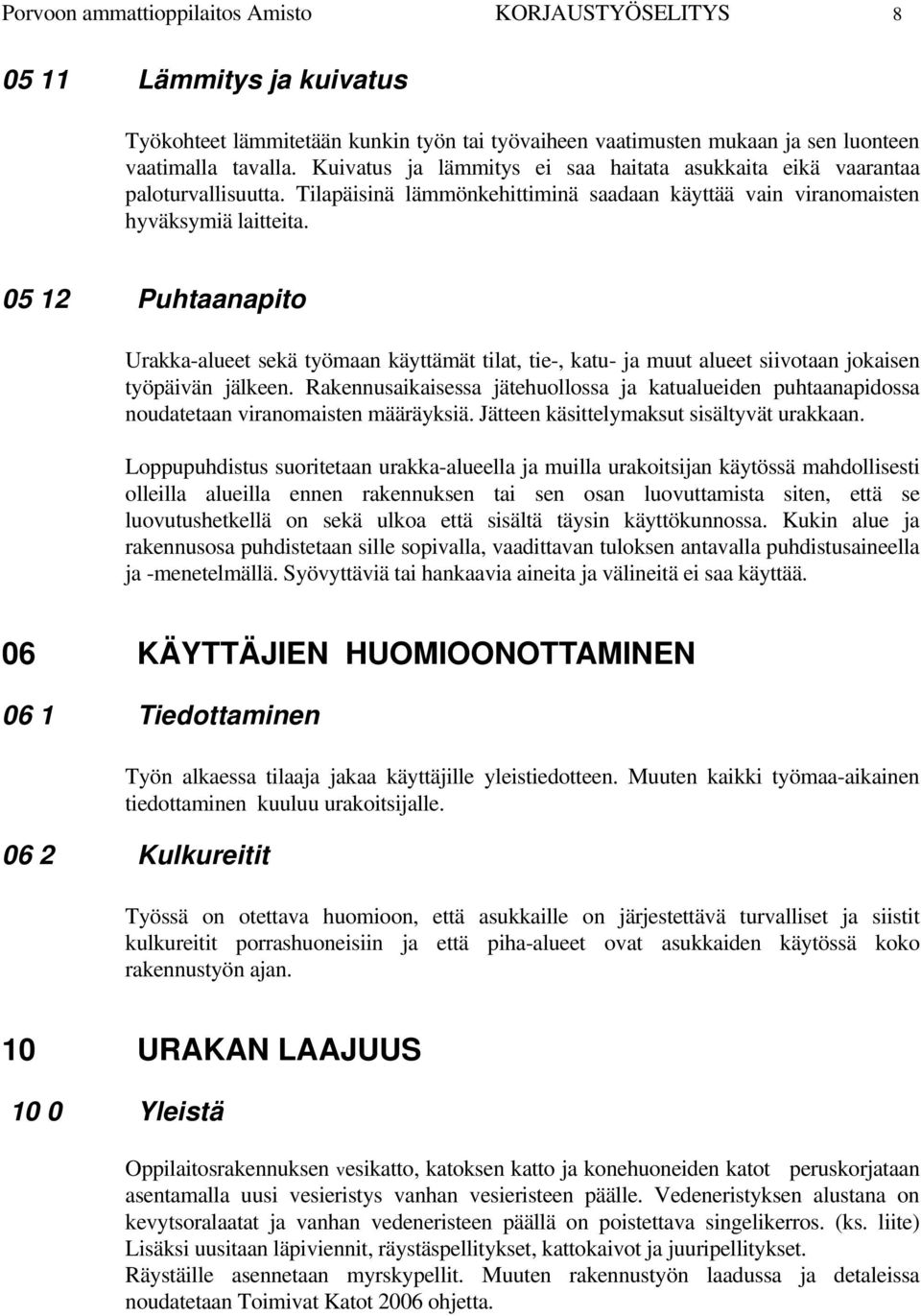 Porvoon ammattioppilaitos Amisto KORJAUSTYÖSELITYS 8

05 11 Lämmitys ja kuivatus

Työkohteet lämmitetään kunkin työn tai työvaiheen vaatimusten mukaan ja sen luonteen vaatimalla tavalla. Kuivatus ja lämmitys ei saa haitata asukkaita eikä vaarantaa paloturvallisuutta. Tilapäisinä lämmönkehittiminä saadaan käyttää vain viranomaisten hyväksymiä laitteita.

05 12 Puhtaanapito

Urakka-alueet sekä työmaan käyttämät tilat, tie-, katu- ja muut alueet siivotaan jokaisen työpäivän jälkeen. Rakennusaikaisessa jätehuollossa ja katualueiden puhtaanapidossa noudatetaan viranomaisten määräyksiä. Jätteen käsittelymaksut sisältyvät urakkaan.

Loppupuhdistus suoritetaan urakka-alueella ja muilla urakoitsijan käytössä mahdollisesti olleilla alueilla ennen rakennuksen tai sen osan luovuttamista siten, että se luovutushetkellä on sekä ulkoa että sisältä täysin käyttökunnossa. Kukin alue ja rakennusosa puhdistetaan sille sopivalla, vaadittavan tuloksen antavalla puhdistusaineella ja -menetelmällä. Syövyttäviä tai hankaavia aineita ja välineitä ei saa käyttää.

06 KÄYTTÄJIEN HUOMIOONOTTAMINEN

06 1 Tiedottaminen

Työn alkaessa tilaaja jakaa käyttäjille yleistiedotteen. Muuten kaikki työmaa-aikainen tiedottaminen kuuluu urakoitsijalle.

06 2 Kulkureitit

Työssä on otettava huomioon, että asukkaille on järjestettävä turvalliset ja siistit kulkureitit porrashuoneisiin ja että piha-alueet ovat asukkaiden käytössä koko rakennustyön ajan.

10 URAKAN LAAJUUS

10 0 Yleistä

Oppilaitosrakennuksen vesikatto, katoksen katto ja konehuoneiden katot peruskorjataan asentamalla uusi vesieristys vanhan vesieristeen päälle. Vedeneristyksen alustana on kevytsoralaatat ja vanhan vedeneristeen päällä on poistettava singelikerros. (ks. liite) Lisäksi uusitaan läpiviennit, räystäspellitykset, kattokaivot ja juuripellitykset.
Räystäille asennetaan myrskypellit. Muuten rakennustyön laadussa ja detaleissa noudatetaan Toimivat Katot 2006 ohjetta.